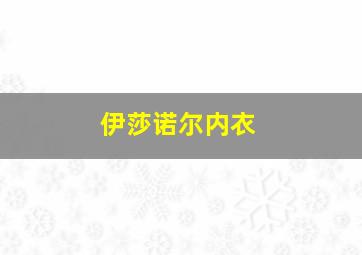 伊莎诺尔内衣